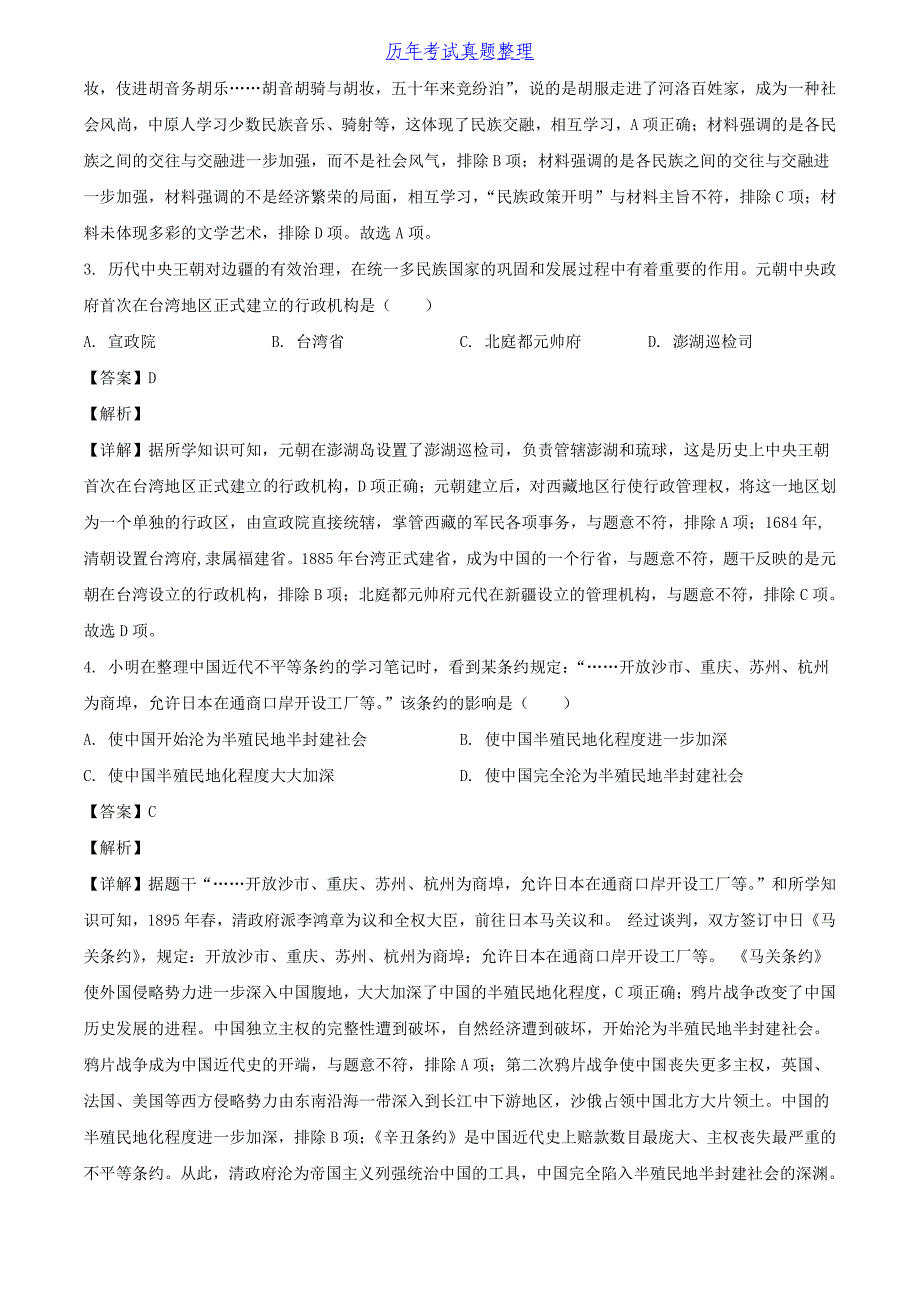 历年考试真题整理

妆，伎进胡音务胡乐……胡音胡骑与胡妆，五十年来竞纷泊”，说的是胡服走进了河洛百姓家，成为一种社会风尚，中原人学习少数民族音乐、骑射等，这体现了民族交融，相互学习，A项正确；材料强调的是各民族之间的交往与交融进一步加强，而不是社会风气，排除B项；材料强调的是各民族之间的交往与交融进一步加强，材料强调的不是经济繁荣的局面，相互学习，“民族政策开明”与材料主旨不符，排除C项；材料未体现多彩的文学艺术，排除D项。故选A项。

3. 历代中央王朝对边疆的有效治理，在统一多民族国家的巩固和发展过程中有着重要的作用。元朝中央政府首次在台湾地区正式建立的行政机构是（　　）

A. 宣政院　　B. 台湾省　　C. 北庭都元帅府　　D. 澎湖巡检司

【答案】D

【解析】

【详解】据所学知识可知，元朝在澎湖岛设置了澎湖巡检司，负责管辖澎湖和琉球，这是历史上中央王朝首次在台湾地区正式建立的行政机构，D项正确；元朝建立后，对西藏地区行使行政管理权，将这一地区划为一个单独的行政区，由宣政院直接统辖，掌管西藏的军民各项事务，与题意不符，排除A项；1684年，清朝设置台湾府,隶属福建省。1885年台湾正式建省，成为中国的一个行省，与题意不符，题干反映的是元朝在台湾设立的行政机构，排除B项；北庭都元帅府元代在新疆设立的管理机构，与题意不符，排除C项。故选D项。

4. 小明在整理中国近代不平等条约的学习笔记时，看到某条约规定：“……开放沙市、重庆、苏州、杭州为商埠，允许日本在通商口岸开设工厂等。”该条约的影响是（　　）

A. 使中国开始沦为半殖民地半封建社会　　B. 使中国半殖民地化程度进一步加深

C. 使中国半殖民地化程度大大加深　　D. 使中国完全沦为半殖民地半封建社会

【答案】C

【解析】

【详解】据题干“……开放沙市、重庆、苏州、杭州为商埠，允许日本在通商口岸开设工厂等。”和所学知识可知，1895年春，清政府派李鸿章为议和全权大臣，前往日本马关议和。 经过谈判，双方签订中日《马关条约》，规定：开放沙市、重庆、苏州、杭州为商埠；允许日本在通商口岸开设工厂等。 《马关条约》使外国侵略势力进一步深入中国腹地，大大加深了中国的半殖民地化程度，C项正确；鸦片战争改变了中国历史发展的进程。中国独立主权的完整性遭到破坏，自然经济遭到破坏，开始沦为半殖民地半封建社会。鸦片战争成为中国近代史的开端，与题意不符，排除A项；第二次鸦片战争使中国丧失更多主权，英国、法国、美国等西方侵略势力由东南沿海一带深入到长江中下游地区，沙俄占领中国北方大片领土。中国的半殖民地化程度进一步加深，排除B项；《辛丑条约》是中国近代史上赔款数目最庞大、主权丧失最严重的不平等条约。从此，清政府沦为帝国主义列强统治中国的工具，中国完全陷入半殖民地半封建社会的深渊。